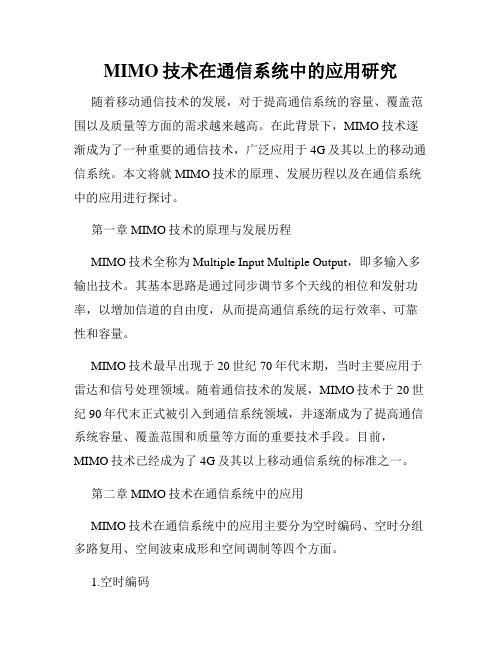 MIMO 技术在通信系统中的应用研究

随着移动通信技术的发展，对于提高通信系统的容量、覆盖范围以及质量等方面的需求越来越高。在此背景下，MIMO 技术逐渐成为了一种重要的通信技术，广泛应用于 4G 及其以上的移动通信系统。本文将就 MIMO 技术的原理、发展历程以及在通信系统中的应用进行探讨。

第一章 MIMO 技术的原理与发展历程

MIMO 技术全称为 Multiple Input Multiple Output，即多输入多输出技术。其基本思路是通过同步调节多个天线的相位和发射功率，以增加信道的自由度，从而提高通信系统的运行效率、可靠性和容量。

MIMO 技术最早出现于 20 世纪 70 年代末期，当时主要应用于雷达和信号处理领域。随着通信技术的发展，MIMO 技术于 20 世纪 90 年代末正式被引入到通信系统领域，并逐渐成为了提高通信系统容量、覆盖范围和质量等方面的重要技术手段。目前，MIMO 技术已经成为了 4G 及其以上移动通信系统的标准之一。

第二章 MIMO 技术在通信系统中的应用

MIMO 技术在通信系统中的应用主要分为空时编码、空时分组多路复用、空间波束成形和空间调制等四个方面。

1.空时编码